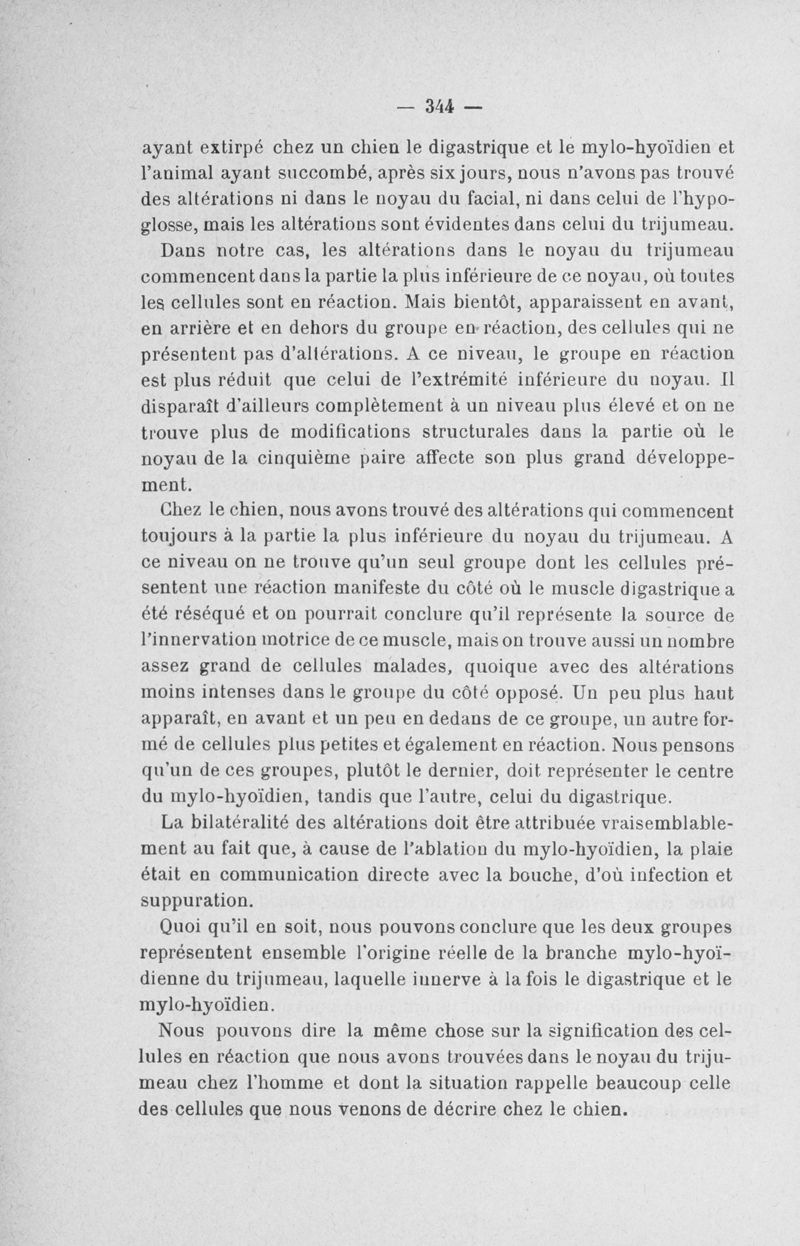 — 344 —

ayant extirpé chez un chien le digastrique et le mylo-hyoïdien et l'animal ayant succombé, après six jours, nous n'avons pas trouvé des altérations ni dans le noyau du facial, ni dans celui de l'hypoglosse, mais les altérations sont évidentes dans celui du trijumeau.

Dans notre cas, les altérations dans le noyau du trijumeau commencent dans la partie la plus inférieure de ce noyau, où toutes les cellules sont en réaction. Mais bientôt, apparaissent en avant, en arrière et en dehors du groupe en réaction, des cellules qui ne présentent pas d'altérations. A ce niveau, le groupe en réaction est plus réduit que celui de l'extrémité inférieure du noyau. Il disparaît d'ailleurs complètement à un niveau plus élevé et on ne trouve plus de modifications structurales dans la partie où le noyau de la cinquième paire affecte son plus grand développement.

Chez le chien, nous avons trouvé des altérations qui commencent toujours à la partie la plus inférieure du noyau du trijumeau. A ce niveau on ne trouve qu'un seul groupe dont les cellules présentent une réaction manifeste du côté où le muscle digastrique a été réséqué et on pourrait conclure qu'il représente la source de l'innervation motrice de ce muscle, mais on trouve aussi un nombre assez grand de cellules malades, quoique avec des altérations moins intenses dans le groupe du côté opposé. Un peu plus haut apparaît, en avant et un peu en dedans de ce groupe, un autre formé de cellules plus petites et également en réaction. Nous pensons qu'un de ces groupes, plutôt le dernier, doit représenter le centre du mylo-hyoïdien, tandis que l'autre, celui du digastrique.

La bilatéralité des altérations doit être attribuée vraisemblablement au fait que, à cause de l'ablation du mylo-hyoïdien, la plaie était en communication directe avec la bouche, d'où infection et suppuration.

Quoi qu'il en soit, nous pouvons conclure que les deux groupes représentent ensemble l'origine réelle de la branche mylo-hyoïdienne du trijumeau, laquelle innerve à la fois le digastrique et le mylo-hyoïdien.

Nous pouvons dire la même chose sur la signification des cellules en réaction que nous avons trouvées dans le noyau du trijumeau chez l'homme et dont la situation rappelle beaucoup celle des cellules que nous venons de décrire chez le chien.